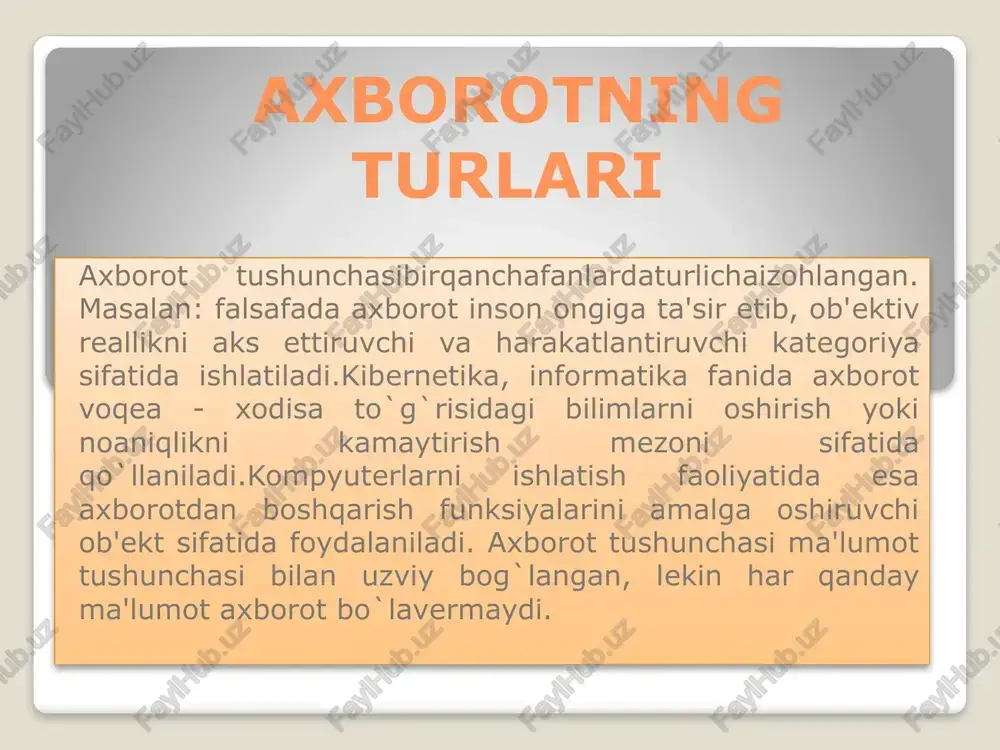 AXBOROTNING TURLARI

Axborot tushunchasibirqanchafanlardaturlichaizohlangan. Masalan: falsafada axborot inson ongiga ta'sir etib, ob'ektiv reallikni aks ettiruvchi va harakatlantiruvchi kategoriya sifatida ishlatiladi.Kibernetika, informatika fanida axborot voqea - xodisa to`g`risidagi bilimlarni oshirish yoki noaniqlikni kamaytirish mezoni sifatida qo`llaniladi.Kompyuterlarni ishlatish faoliyatida esa axborotdan boshqarish funksiyalarini amalga oshiruvchi ob'ekt sifatida foydalaniladi. Axborot tushunchasi ma'lumot tushunchasi bilan uzviy bog`langan, lekin har qanday ma'lumot axborot bo`lavermaydi.

FaylHub.uz